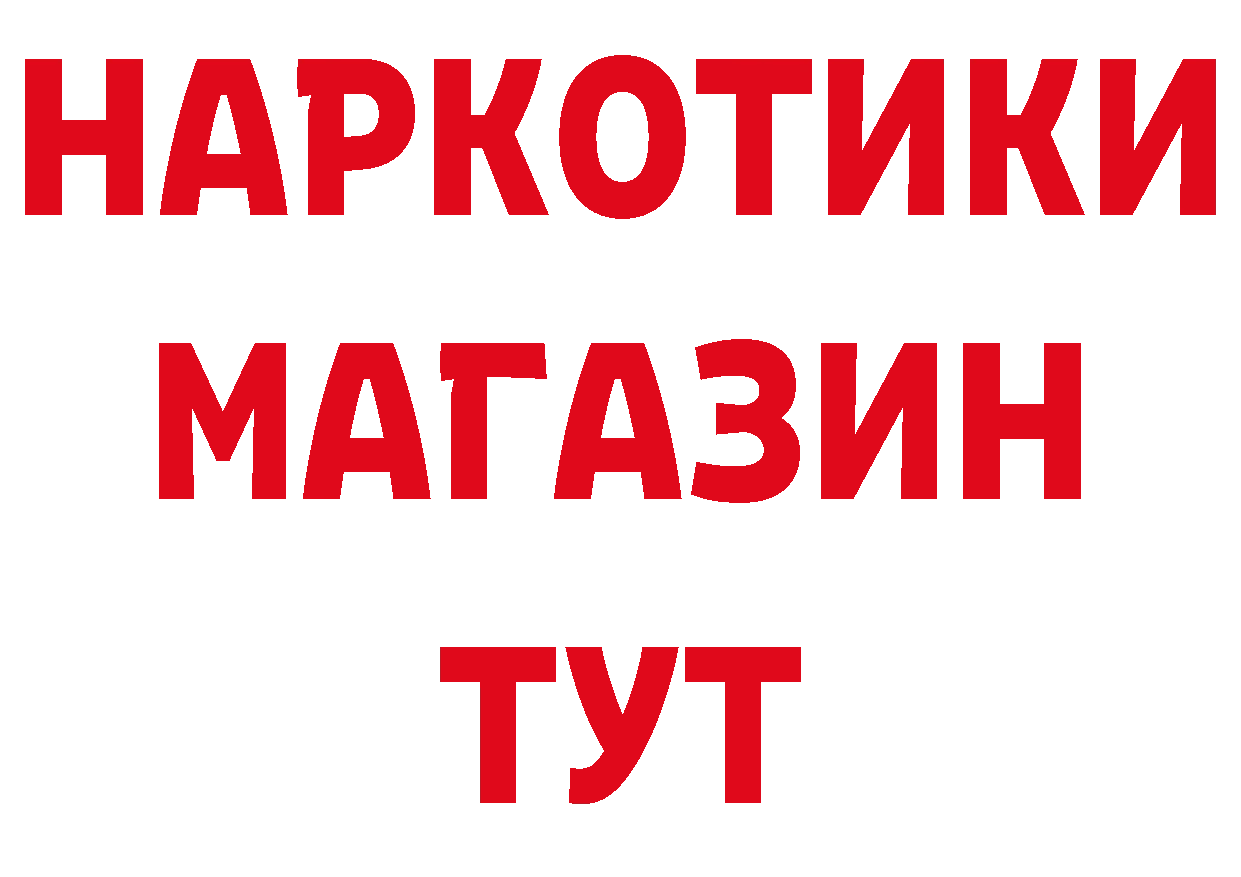 НАРКОТИКИ
МАГАЗИН
ТУТ